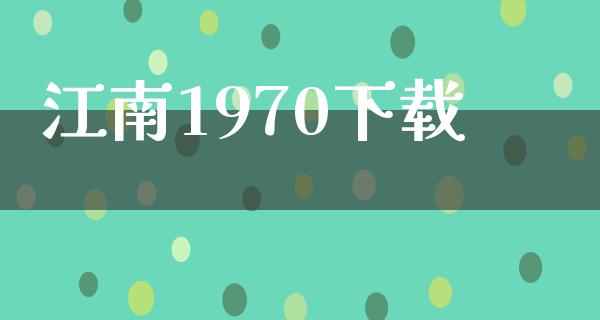 江南1970下载